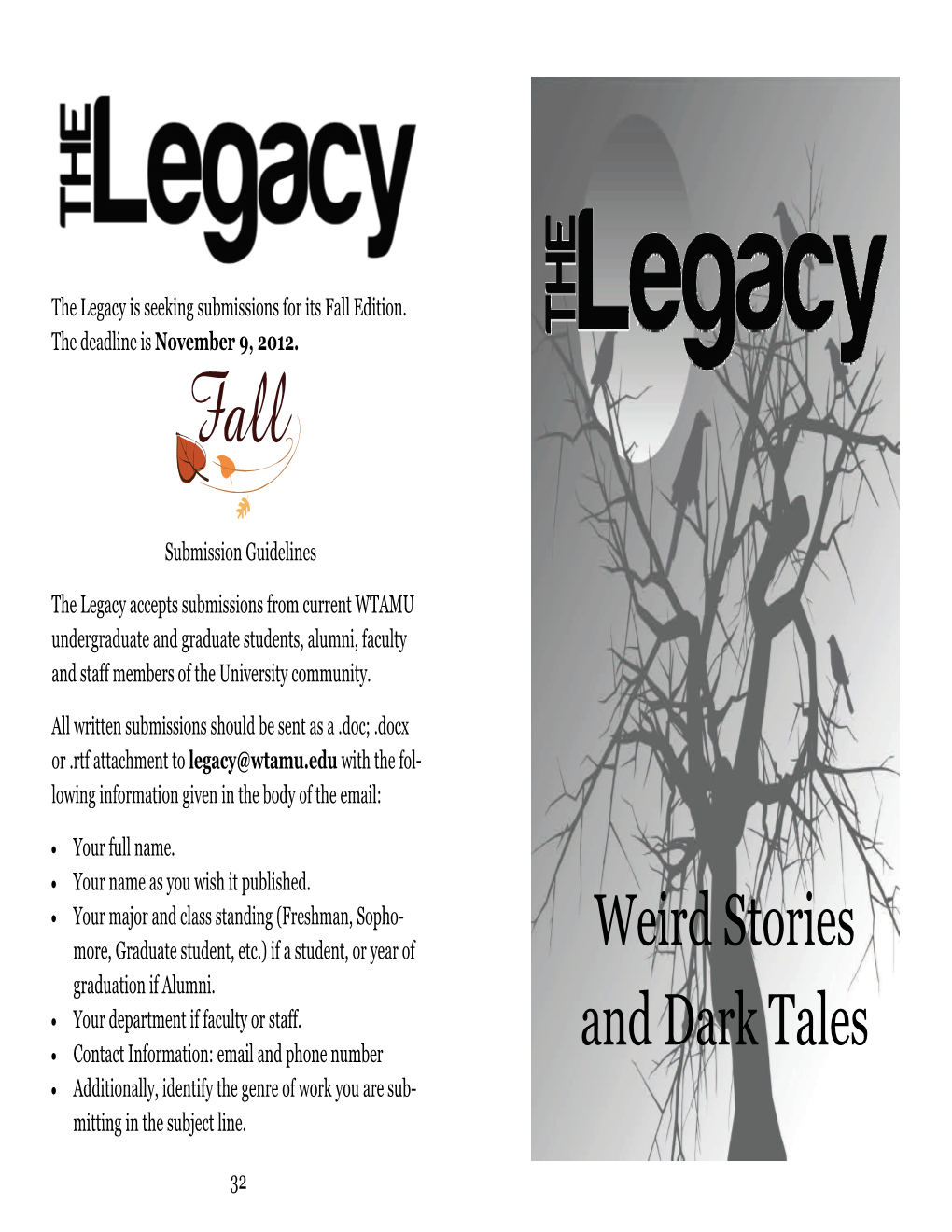 THE Legacy

The Legacy is seeking submissions for its Fall Edition. The deadline is November 9, 2012.

Fall

Submission Guidelines

The Legacy accepts submissions from current WTAMU undergraduate and graduate students, alumni, faculty and staff members of the University community.

All written submissions should be sent as a .doc; .docx or .rtf attachment to legacy@wtamu.edu with the following information given in the body of the email:

• Your full name.
• Your name as you wish it published.
• Your major and class standing (Freshman, Sophomore, Graduate student, etc.) if a student, or year of graduation if Alumni.
• Your department if faculty or staff.
• Contact Information: email and phone number
• Additionally, identify the genre of work you are submitting in the subject line.

32

THE Legacy

Weird Stories and Dark Tales